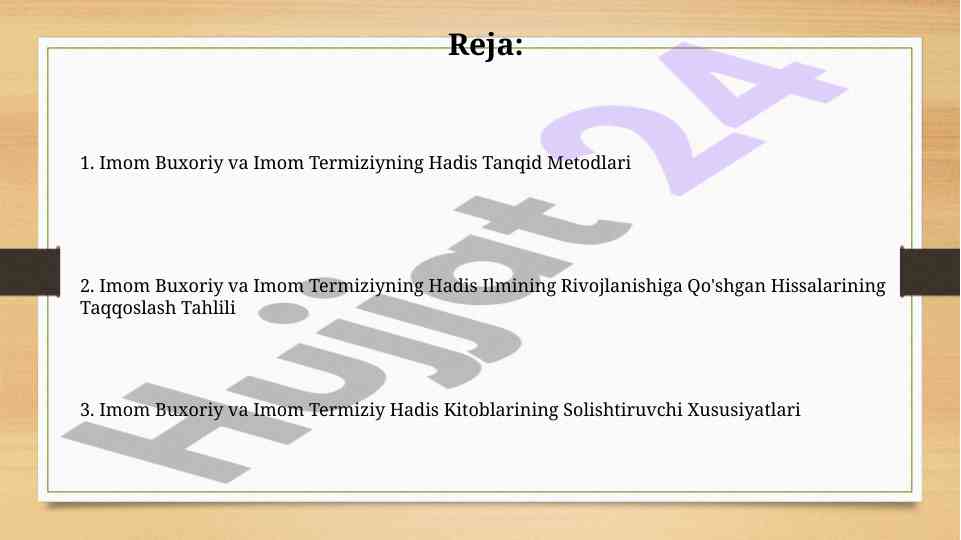 Reja:

1. Imom Buxoriy va Imom Termiziyning Hadis Tanqid Metodlari

2. Imom Buxoriy va Imom Termiziyning Hadis Ilmining Rivojlanishiga Qo'shgan Hissalarining Taqqoslash Tahlili

3. Imom Buxoriy va Imom Termiziy Hadis Kitoblarining Solishtiruvchi Xususiyatlari

Hujjat 24